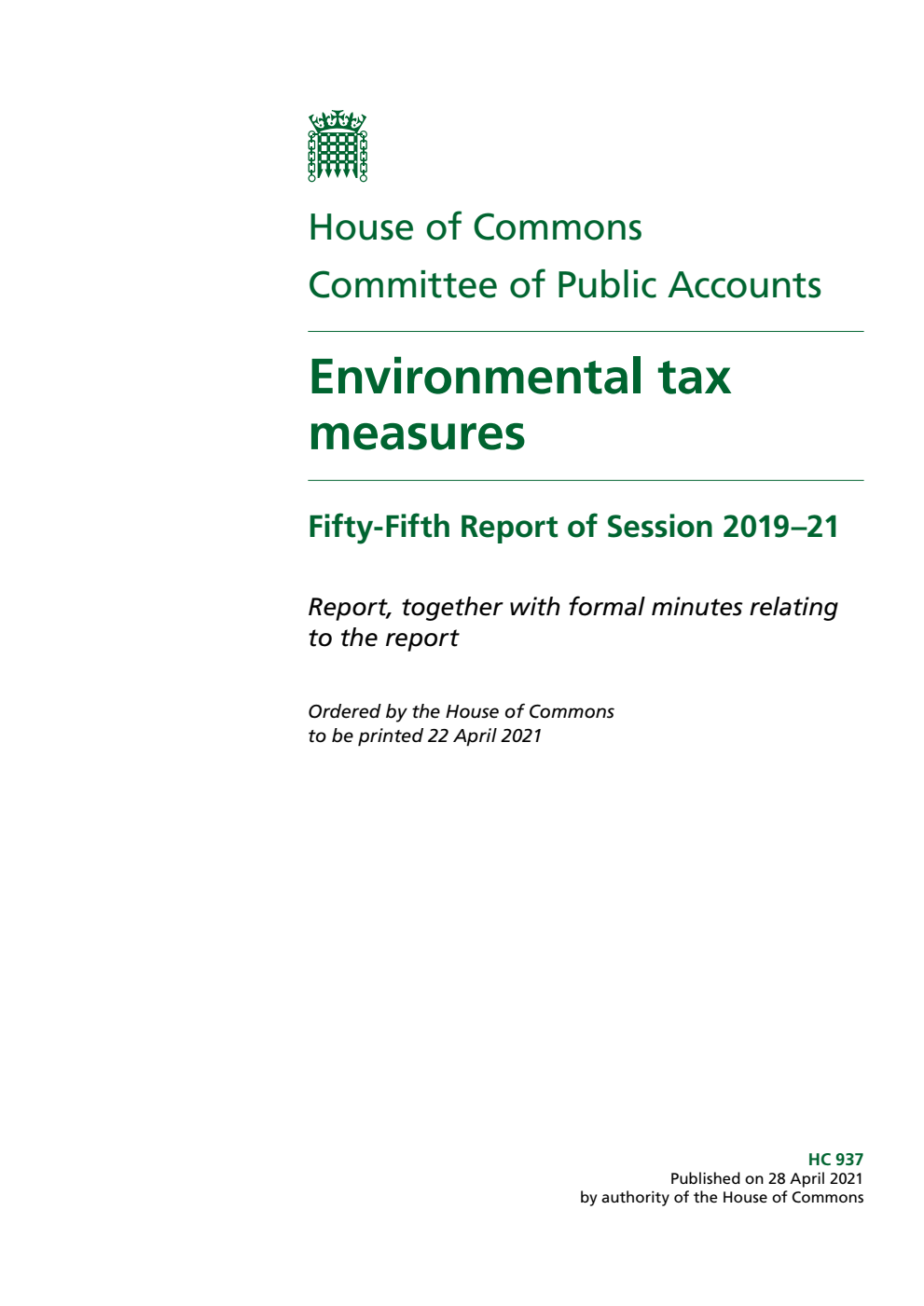 House of Commons
Committee of Public Accounts

Environmental tax measures

Fifty-Fifth Report of Session 2019–21

Report, together with formal minutes relating to the report

Ordered by the House of Commons to be printed 22 April 2021

HC 937
Published on 28 April 2021
by authority of the House of Commons